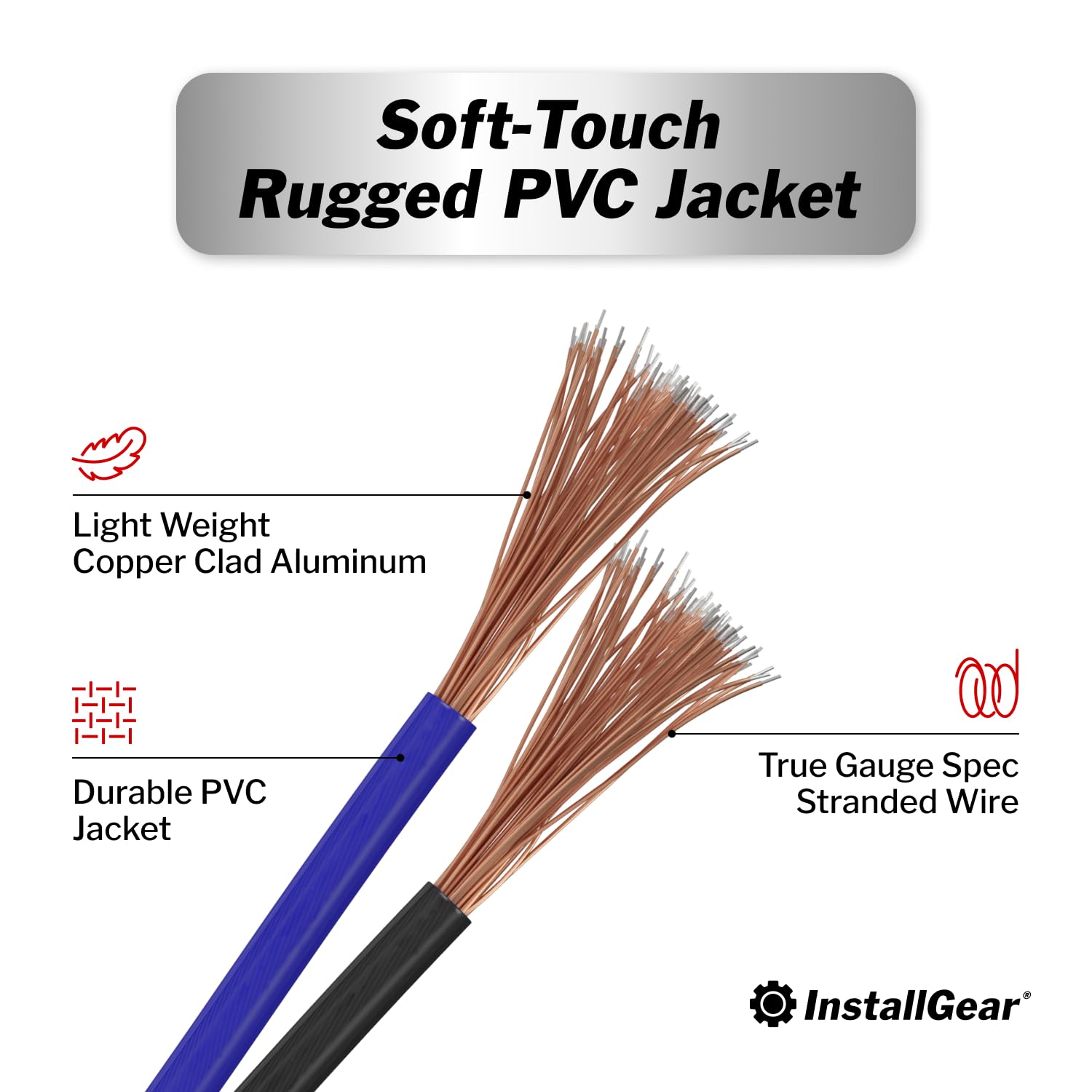 Soft-Touch
Rugged PVC Jacket

Light Weight
Copper Clad Aluminum

Durable PVC
Jacket

True Gauge Spec
Stranded Wire

InstallGear®